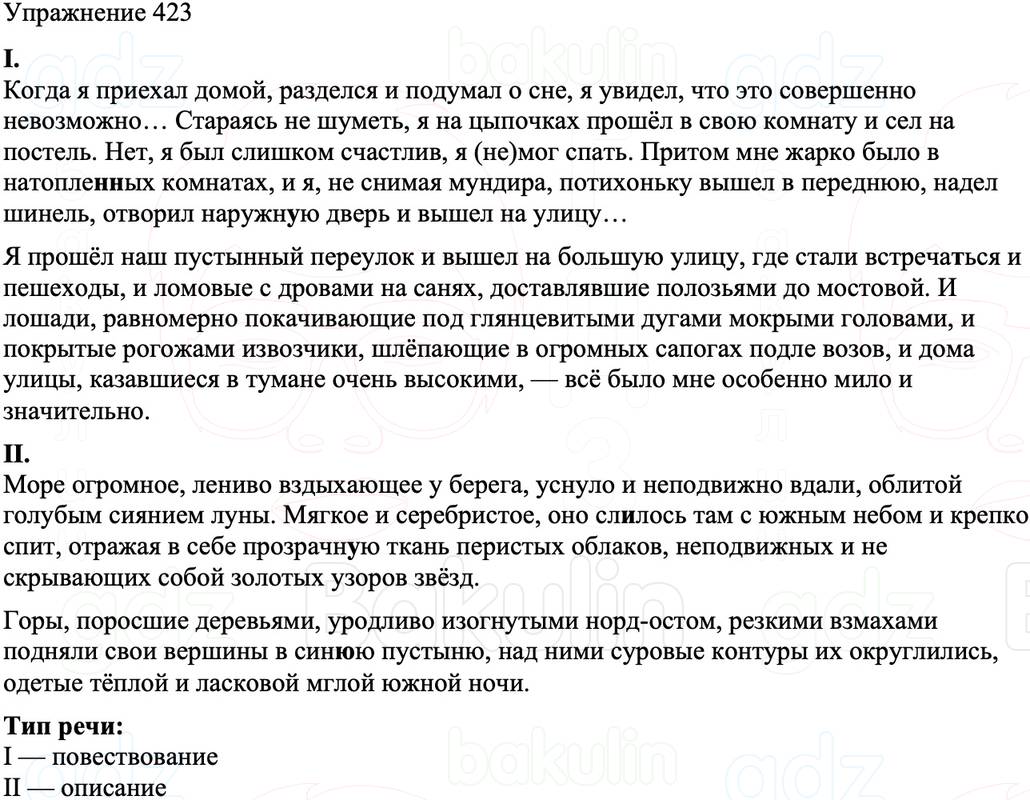 Упражнение 423

I.
Когда я приехал домой, разделся и подумал о сне, я увидел, что это совершенно невозможно… Стараясь не шуметь, я на цыпочках прошёл в свою комнату и сел на постель. Нет, я был слишком счастлив, я (не)мог спать. Притом мне жарко было в натопленных комнатах, и я, не снимая мундира, потихоньку вышел в переднюю, надел шинель, отворил наружную дверь и вышел на улицу…

Я прошёл наш пустынный переулок и вышел на большую улицу, где стали встречаться и пешеходы, и ломовые с дровами на санях, доставлявшие полозьями до мостовой. И лошади, равномерно покачивающие под глянцевитыми дугами мокрыми головами, и покрытые рогожами извозчики, шлёпающие в огромных сапогах подле возов, и дома улицы, казавшиеся в тумане очень высокими, — всё было мне особенно мило и значительно.

II.
Море огромное, лениво вздыхающее у берега, уснуло и неподвижно вдали, облитой голубым сиянием луны. Мягкое и серебристое, оно слилось там с южным небом и крепко спит, отражая в себе прозрачную ткань перистых облаков, неподвижных и не скрывающих собой золотых узоров звёзд.

Горы, поросшие деревьями, уродливо изогнутыми норд-остом, резкими взмахами подняли свои вершины в синюю пустыню, над ними суровые контуры их округлились, одетые тёплой и ласковой мглой южной ночи.

Тип речи:
I — повествование
II — описание